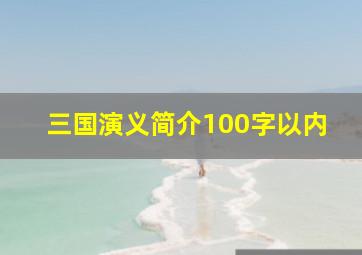 三国演义简介100字以内